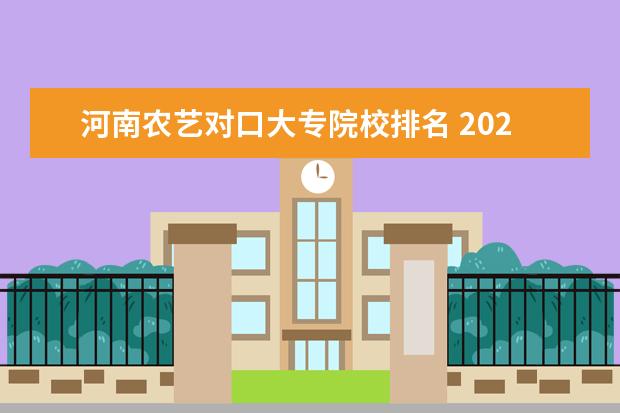 河南农艺对口大专院校排名 202